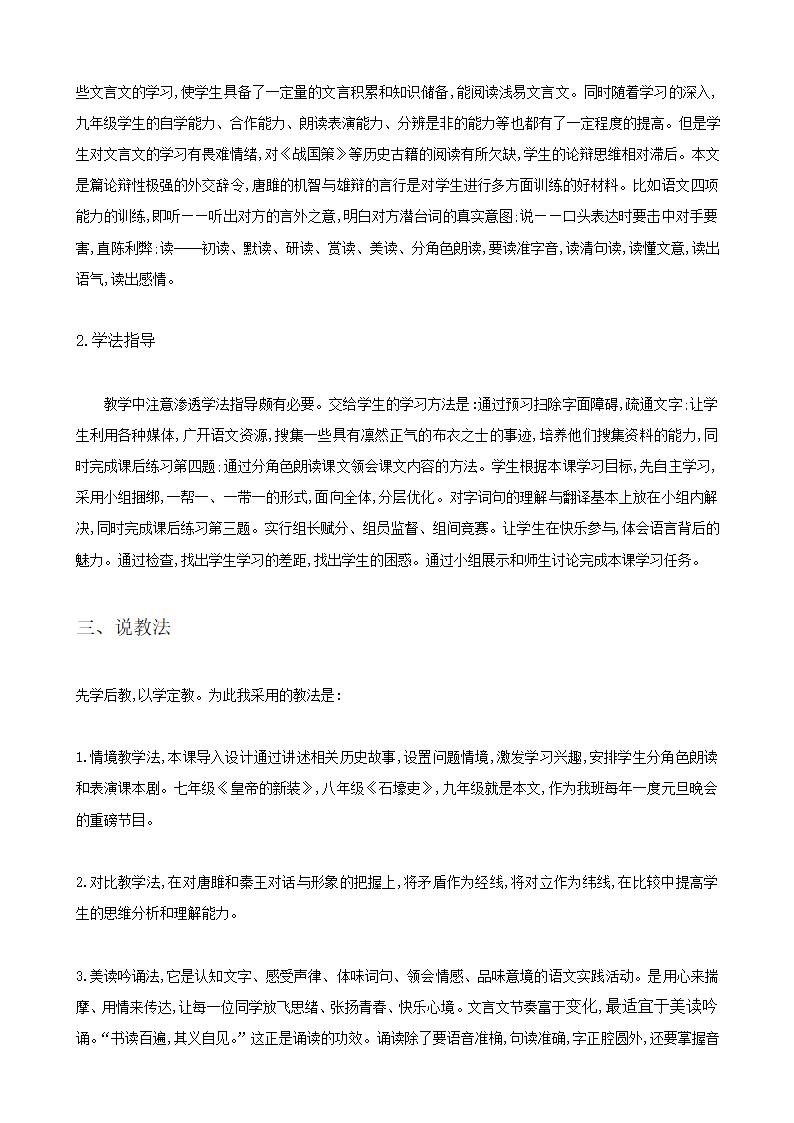 些文言文的学习,使学生具备了一定量的文言积累和知识储备,能阅读浅易文言文。同时随着学习的深入,九年级学生的自学能力、合作能力、朗读表演能力、分辨是非的能力等也都有了一定程度的提高。但是学生对文言文的学习有畏难情绪,对《战国策》等历史古籍的阅读有所欠缺,学生的论辩思维相对滞后。本文是篇论辩性极强的外交辞令,唐雎的机智与雄辩的言行是对学生进行多方面训练的好材料。比如语文四项能力的训练,即听——听出对方的言外之意,明白对方潜台词的真实意图;说——口头表达时要击中对手要害,直陈利弊;读——初读、默读、研读、赏读、美读、分角色朗读,要读准字音,读清句读,读懂文意,读出语气,读出感情。

2.学法指导

教学中注意渗透学法指导颇有必要。交给学生的学习方法是:通过预习扫除字面障碍,疏通文字;让学生利用各种媒体,广开语文资源,搜集一些具有凛然正气的布衣之士的事迹,培养他们搜集资料的能力,同时完成课后练习第四题;通过分角色朗读课文领会课文内容的方法。学生根据本课学习目标,先自主学习,采用小组捆绑,一帮一、一带一的形式,面向全体,分层优化。对字词句的理解与翻译基本上放在小组内解决,同时完成课后练习第三题。实行组长赋分、组员监督、组间竞赛。让学生在快乐参与,体会语言背后的魅力。通过检查,找出学生学习的差距,找出学生的困惑。通过小组展示和师生讨论完成本课学习任务。

三、说教法

先学后教,以学定教。为此我采用的教法是:

1.情境教学法,本课导入设计通过讲述相关历史故事,设置问题情境,激发学习兴趣,安排学生分角色朗读和表演课本剧。七年级《皇帝的新装》,八年级《石壕吏》,九年级就是本文,作为我班每年一度元旦晚会的重磅节目。

2.对比教学法,在对唐雎和秦王对话与形象的把握上,将矛盾作为经线,将对立作为纬线,在比较中提高学生的思维分析和理解能力。

3.美读吟诵法,它是认知文字、感受声律、体味词句、领会情感、品味意境的语文实践活动。是用心来揣摩、用情来传达,让每一位同学放飞思绪、张扬青春、快乐心境。文言文节奏富于变化,最适宜于美读吟诵。“书读百遍,其义自见。”这正是诵读的功效。诵读除了要语音准确,句读准确,字正腔圆外,还要掌握音